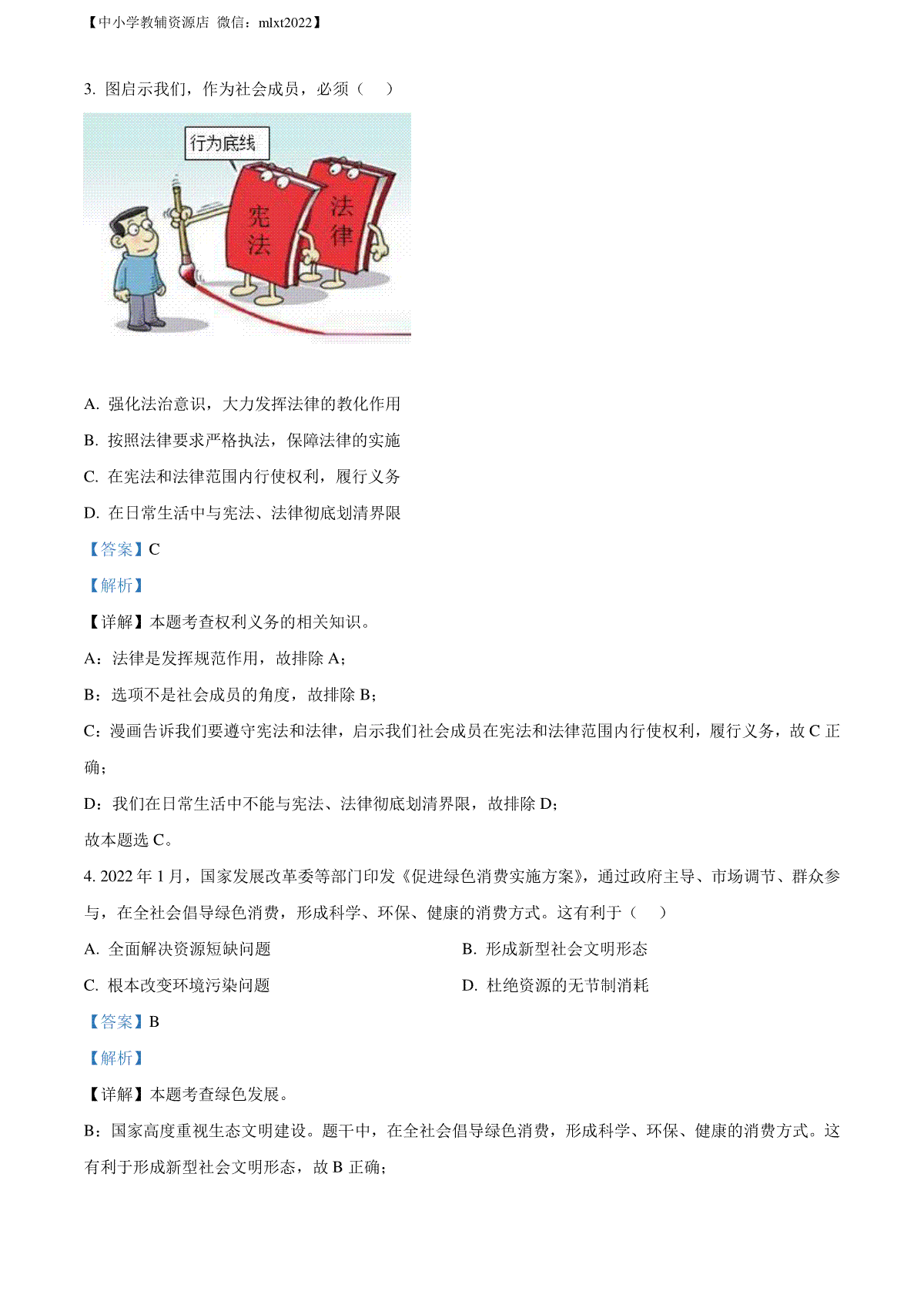 【中小学教辅资源店 微信：mlxt2022】

3. 图启示我们，作为社会成员，必须（　）

行为底线

宪法

法律

A. 强化法治意识，大力发挥法律的教化作用

B. 按照法律要求严格执法，保障法律的实施

C. 在宪法和法律范围内行使权利，履行义务

D. 在日常生活中与宪法、法律彻底划清界限

【答案】C

【解析】

【详解】本题考查权利义务的相关知识。

A：法律是发挥规范作用，故排除 A；

B：选项不是社会成员的角度，故排除 B；

C：漫画告诉我们要遵守宪法和法律，启示我们社会成员在宪法和法律范围内行使权利，履行义务，故 C 正确；

D：我们在日常生活中不能与宪法、法律彻底划清界限，故排除 D；

故本题选 C。

4. 2022 年 1 月，国家发展改革委等部门印发《促进绿色消费实施方案》，通过政府主导、市场调节、群众参与，在全社会倡导绿色消费，形成科学、环保、健康的消费方式。这有利于（　）

A. 全面解决资源短缺问题

B. 形成新型社会文明形态

C. 根本改变环境污染问题

D. 杜绝资源的无节制消耗

【答案】B

【解析】

【详解】本题考查绿色发展。

B：国家高度重视生态文明建设。题干中，在全社会倡导绿色消费，形成科学、环保、健康的消费方式。这有利于形成新型社会文明形态，故 B 正确；